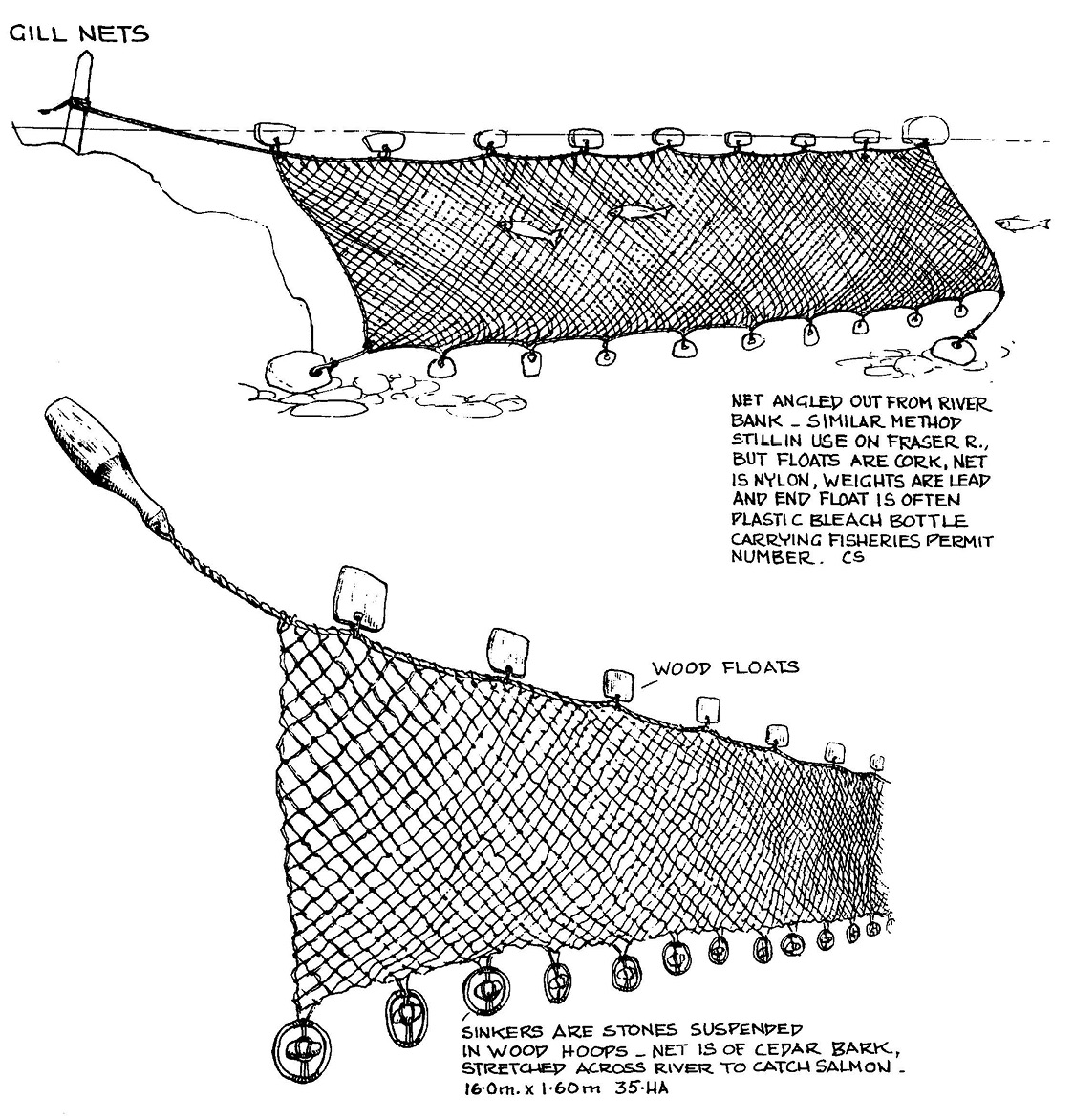 GILL NETS

NET ANGLED OUT FROM RIVER BANK _ SIMILAR METHOD STILL IN USE ON FRASER R., BUT FLOATS ARE CORK, NET IS NYLON, WEIGHTS ARE LEAD AND END FLOAT IS OFTEN PLASTIC BLEACH BOTTLE CARRYING FISHERIES PERMIT NUMBER. CS

WOOD FLOATS

SINKERS ARE STONES SUSPENDED IN WOOD HOOPS _ NET IS OF CEDAR BARK, STRETCHED ACROSS RIVER TO CATCH SALMON. 16·0m. x 1·60m 35·HA